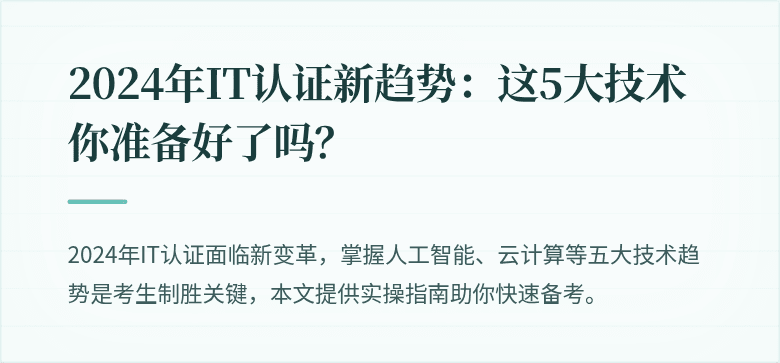 2024年IT认证新趋势：这5大技术你准备好了吗?

2024年IT认证面临新变革，掌握人工智能、云计算等五大技术趋势是考生制胜关键，本文提供实操指南助你快速备考。